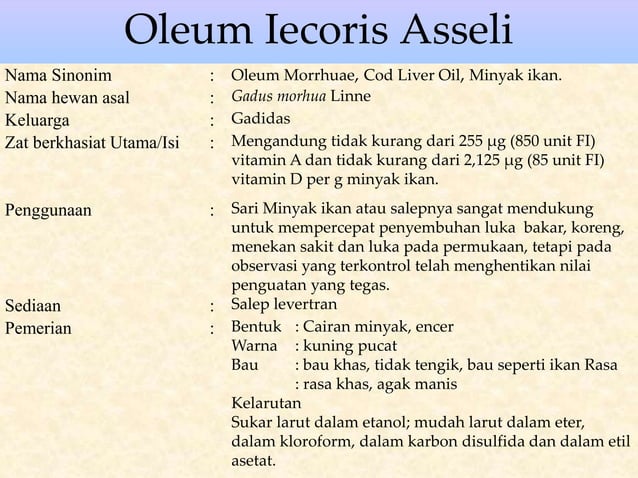 Oleum Iecoris Asseli

Nama Sinonim : Oleum Morrhuae, Cod Liver Oil, Minyak ikan.
Nama hewan asal : Gadus morhua Linne
Keluarga : Gadidas
Zat berkhasiat Utama/Isi : Mengandung tidak kurang dari 255 μg (850 unit FI) vitamin A dan tidak kurang dari 2,125 μg (85 unit FI) vitamin D per g minyak ikan.

Penggunaan : Sari Minyak ikan atau salepnya sangat mendukung untuk mempercepat penyembuhan luka bakar, koreng, menekan sakit dan luka pada permukaan, tetapi pada observasi yang terkontrol telah menghentikan nilai penguatan yang tegas.
Sediaan : Salep levertran
Pemerian : Bentuk : Cairan minyak, encer
Warna : kuning pucat
Bau : bau khas, tidak tengik, bau seperti ikan Rasa : rasa khas, agak manis
Kelarutan
Sukar larut dalam etanol; mudah larut dalam eter, dalam kloroform, dalam karbon disulfida dan dalam etil asetat.